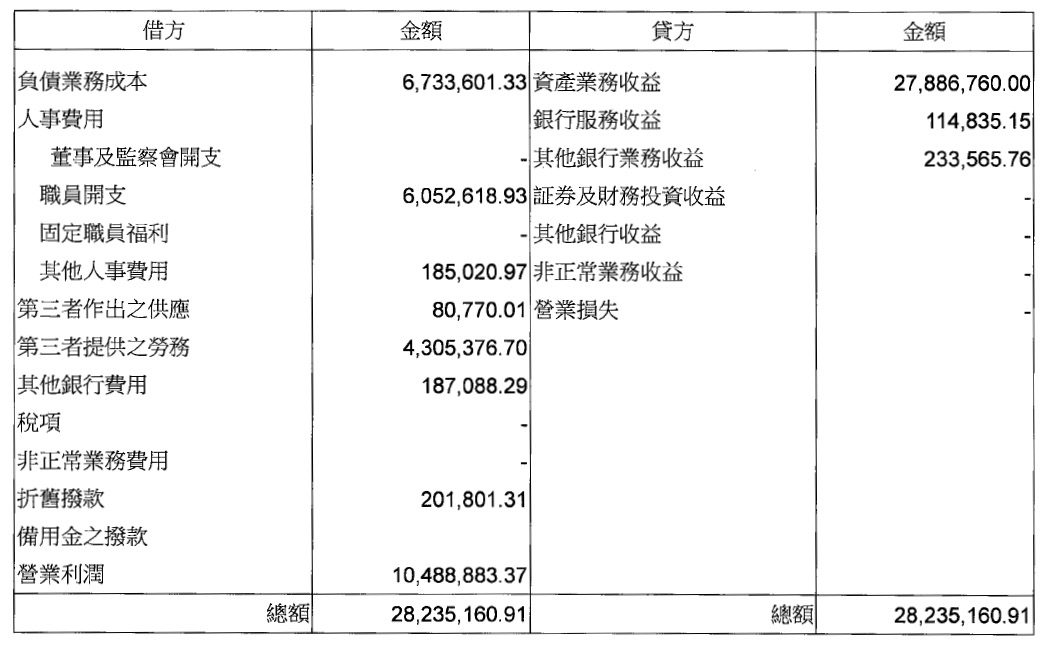 | 借方 | 金額 | 貸方 | 金額 |
|---|---|---|---|
| 負債業務成本 | 6,733,601.33 | 資產業務收益 | 27,886,760.00 |
| 人事費用 | | 銀行服務收益 | 114,835.15 |
| 董事及監察會開支 | - | 其他銀行業務收益 | 233,565.76 |
| 職員開支 | 6,052,618.93 | 証券及財務投資收益 | - |
| 固定職員福利 | - | 其他銀行收益 | - |
| 其他人事費用 | 185,020.97 | 非正常業務收益 | - |
| 第三者作出之供應 | 80,770.01 | 營業損失 | - |
| 第三者提供之勞務 | 4,305,376.70 | | |
| 其他銀行費用 | 187,088.29 | | |
| 稅項 | - | | |
| 非正常業務費用 | - | | |
| 折舊撥款 | 201,801.31 | | |
| 備用金之撥款 | | | |
| 營業利潤 | 10,488,883.37 | | |
| 總額 | 28,235,160.91 | 總額 | 28,235,160.91 |